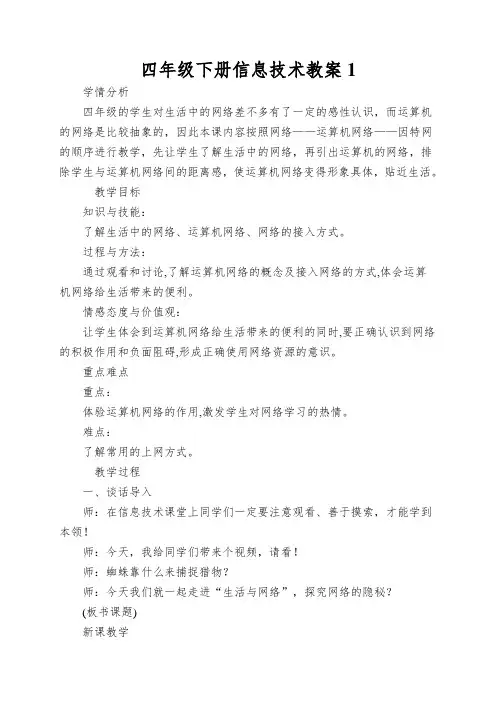 四年级下册信息技术教案 1

学情分析

四年级的学生对生活中的网络差不多有了一定的感性认识，而运算机的网络是比较抽象的，因此本课内容按照网络——运算机网络——因特网的顺序进行教学，先让学生了解生活中的网络，再引出运算机的网络，排除学生与运算机网络间的距离感，使运算机网络变得形象具体，贴近生活。

教学目标

知识与技能：

了解生活中的网络、运算机网络、网络的接入方式。

过程与方法：

通过观看和讨论,了解运算机网络的概念及接入网络的方式,体会运算机网络给生活带来的便利。

情感态度与价值观：

让学生体会到运算机网络给生活带来的便利的同时,要正确认识到网络的积极作用和负面阻碍,形成正确使用网络资源的意识。

重点难点

重点：

体验运算机网络的作用,激发学生对网络学习的热情。

难点：

了解常用的上网方式。

教学过程

一、谈话导入

师：在信息技术课堂上同学们一定要注意观看、善于摸索，才能学到本领！

师：今天，我给同学们带来个视频，请看！

师：蜘蛛靠什么来捕捉猎物？

师：今天我们就一起走进“生活与网络”，探究网络的隐秘？

(板书课题)

新课教学